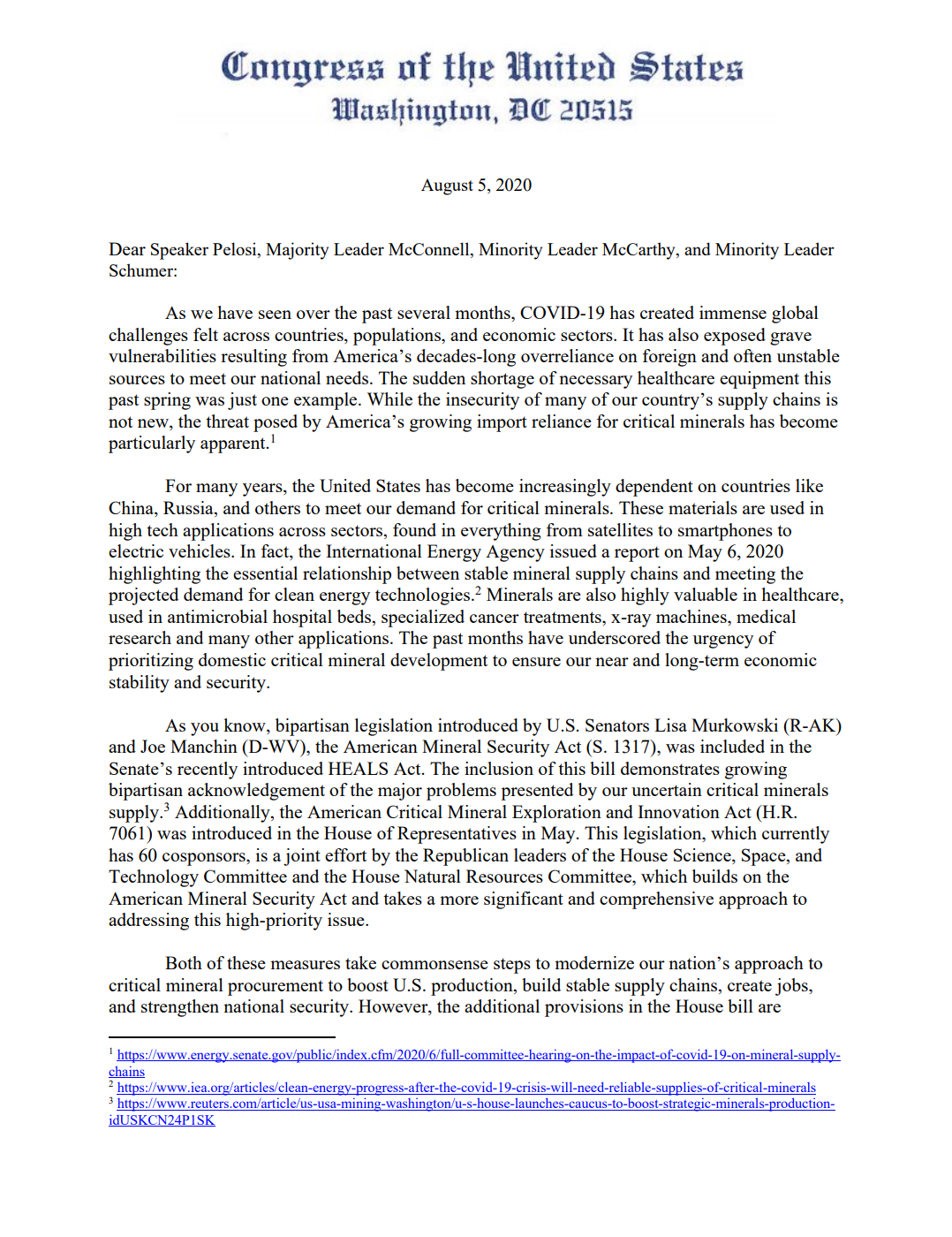 Congress of the United States
Washington, DC 20515

August 5, 2020

Dear Speaker Pelosi, Majority Leader McConnell, Minority Leader McCarthy, and Minority Leader Schumer:

As we have seen over the past several months, COVID-19 has created immense global challenges felt across countries, populations, and economic sectors. It has also exposed grave vulnerabilities resulting from America's decades-long overreliance on foreign and often unstable sources to meet our national needs. The sudden shortage of necessary healthcare equipment this past spring was just one example. While the insecurity of many of our country's supply chains is not new, the threat posed by America's growing import reliance for critical minerals has become particularly apparent.$^1$

For many years, the United States has become increasingly dependent on countries like China, Russia, and others to meet our demand for critical minerals. These materials are used in high tech applications across sectors, found in everything from satellites to smartphones to electric vehicles. In fact, the International Energy Agency issued a report on May 6, 2020 highlighting the essential relationship between stable mineral supply chains and meeting the projected demand for clean energy technologies.$^2$ Minerals are also highly valuable in healthcare, used in antimicrobial hospital beds, specialized cancer treatments, x-ray machines, medical research and many other applications. The past months have underscored the urgency of prioritizing domestic critical mineral development to ensure our near and long-term economic stability and security.

As you know, bipartisan legislation introduced by U.S. Senators Lisa Murkowski (R-AK) and Joe Manchin (D-WV), the American Mineral Security Act (S. 1317), was included in the Senate's recently introduced HEALS Act. The inclusion of this bill demonstrates growing bipartisan acknowledgement of the major problems presented by our uncertain critical minerals supply.$^3$ Additionally, the American Critical Mineral Exploration and Innovation Act (H.R. 7061) was introduced in the House of Representatives in May. This legislation, which currently has 60 cosponsors, is a joint effort by the Republican leaders of the House Science, Space, and Technology Committee and the House Natural Resources Committee, which builds on the American Mineral Security Act and takes a more significant and comprehensive approach to addressing this high-priority issue.

Both of these measures take commonsense steps to modernize our nation's approach to critical mineral procurement to boost U.S. production, build stable supply chains, create jobs, and strengthen national security. However, the additional provisions in the House bill are

$^1$ https://www.energy.senate.gov/public/index.cfm/2020/6/full-committee-hearing-on-the-impact-of-covid-19-on-mineral-supply-chains
$^2$ https://www.iea.org/articles/clean-energy-progress-after-the-covid-19-crisis-will-need-reliable-supplies-of-critical-minerals
$^3$ https://www.reuters.com/article/us-usa-mining-washington/u-s-house-launches-caucus-to-boost-strategic-minerals-production-idUSKCN24P1SK